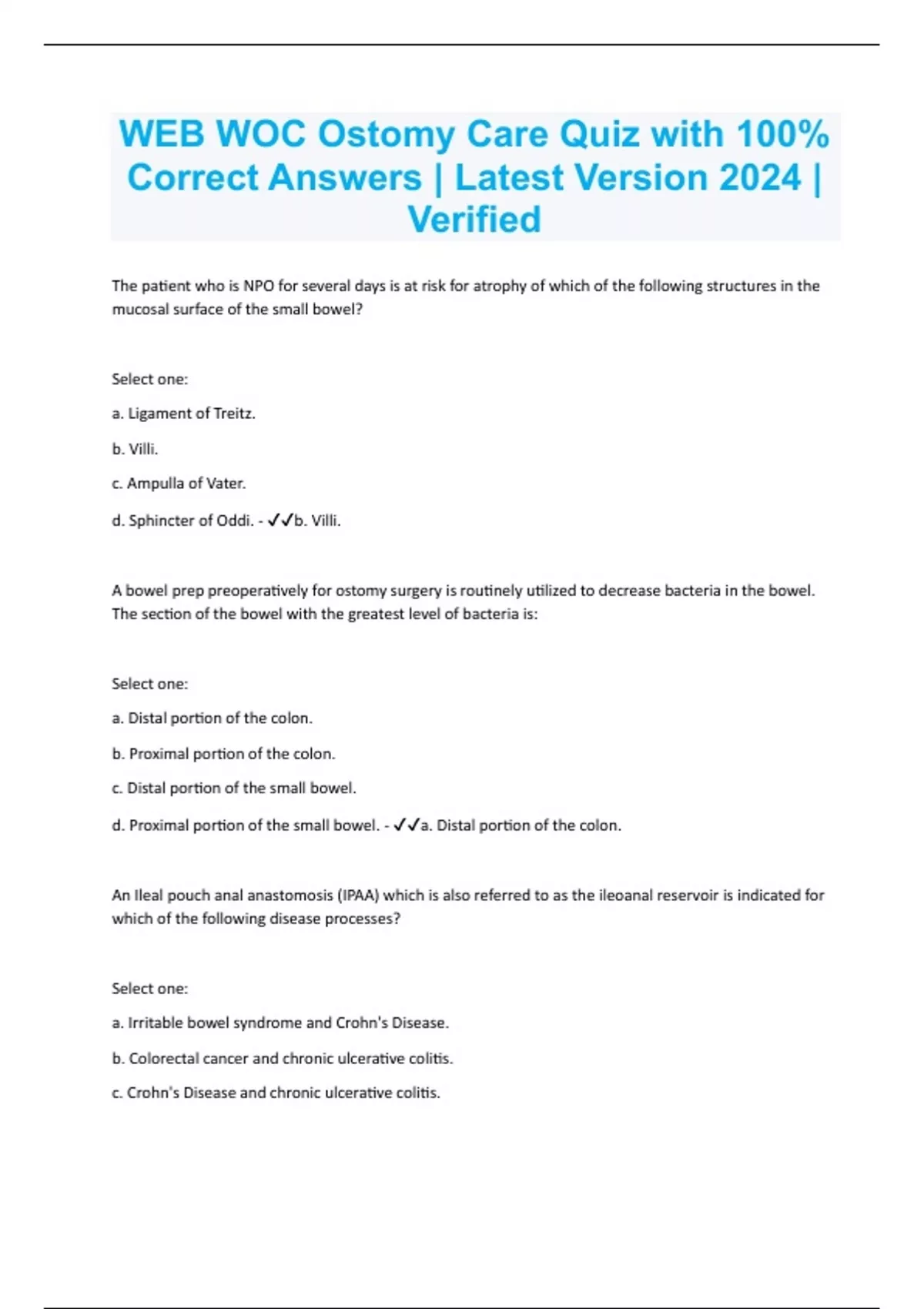 WEB WOC Ostomy Care Quiz with 100% Correct Answers | Latest Version 2024 | Verified

The patient who is NPO for several days is at risk for atrophy of which of the following structures in the mucosal surface of the small bowel?

Select one:

a. Ligament of Treitz.

b. Villi.

c. Ampulla of Vater.

d. Sphincter of Oddi. - ✓✓b. Villi.

A bowel prep preoperatively for ostomy surgery is routinely utilized to decrease bacteria in the bowel. The section of the bowel with the greatest level of bacteria is:

Select one:

a. Distal portion of the colon.

b. Proximal portion of the colon.

c. Distal portion of the small bowel.

d. Proximal portion of the small bowel. - ✓✓a. Distal portion of the colon.

An Ileal pouch anal anastomosis (IPAA) which is also referred to as the ileoanal reservoir is indicated for which of the following disease processes?

Select one:

a. Irritable bowel syndrome and Crohn's Disease.

b. Colorectal cancer and chronic ulcerative colitis.

c. Crohn's Disease and chronic ulcerative colitis.